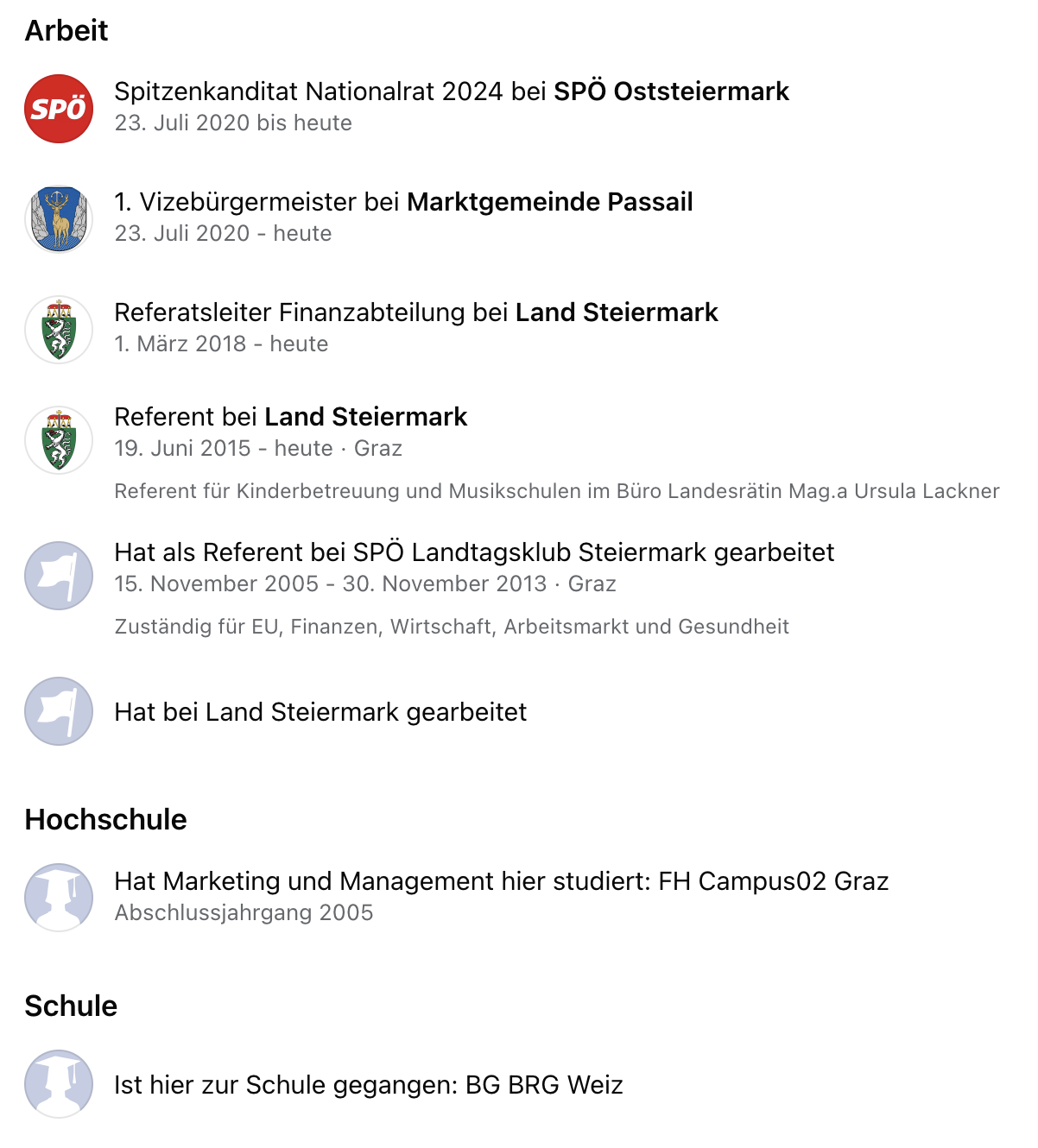 Arbeit

SPÖ

Spitzenkanditat Nationalrat 2024 bei SPÖ Oststeiermark
23. Juli 2020 bis heute

1. Vizebürgermeister bei Marktgemeinde Passail
23. Juli 2020 - heute

Referatsleiter Finanzabteilung bei Land Steiermark
1. März 2018 - heute

Referent bei Land Steiermark
19. Juni 2015 - heute · Graz

Referent für Kinderbetreuung und Musikschulen im Büro Landesrätin Mag.a Ursula Lackner

Hat als Referent bei SPÖ Landtagsklub Steiermark gearbeitet
15. November 2005 - 30. November 2013 · Graz

Zuständig für EU, Finanzen, Wirtschaft, Arbeitsmarkt und Gesundheit

Hat bei Land Steiermark gearbeitet

Hochschule

Hat Marketing und Management hier studiert: FH Campus02 Graz
Abschlussjahrgang 2005

Schule

Ist hier zur Schule gegangen: BG BRG Weiz